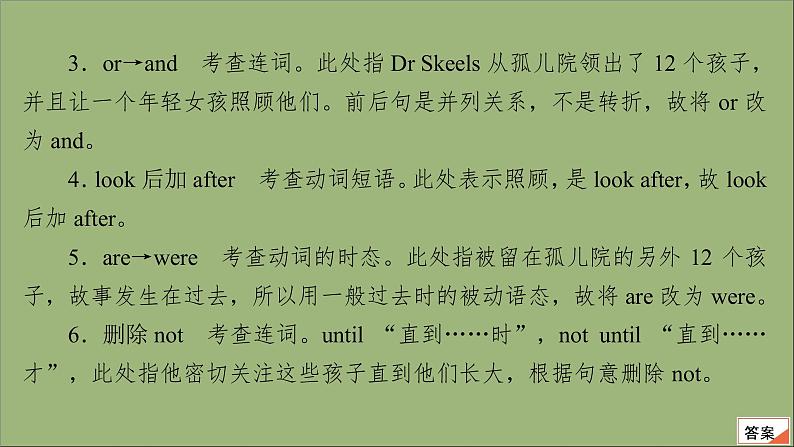 3．or→and　考查连词。此处指 Dr Skeels 从孤儿院领出了 12 个孩子，并且让一个年轻女孩照顾他们。前后句是并列关系，不是转折，故将 or 改为 and。

4. look 后加 after　考查动词短语。此处表示照顾，是 look after，故 look 后加 after。

5．are→were　考查动词的时态。此处指被留在孤儿院的另外 12 个孩子，故事发生在过去，所以用一般过去时的被动语态，故将 are 改为 were。

6．删除 not　考查连词。until “直到……时”，not until “直到……才”，此处指他密切关注这些孩子直到他们长大，根据句意删除 not。

答案